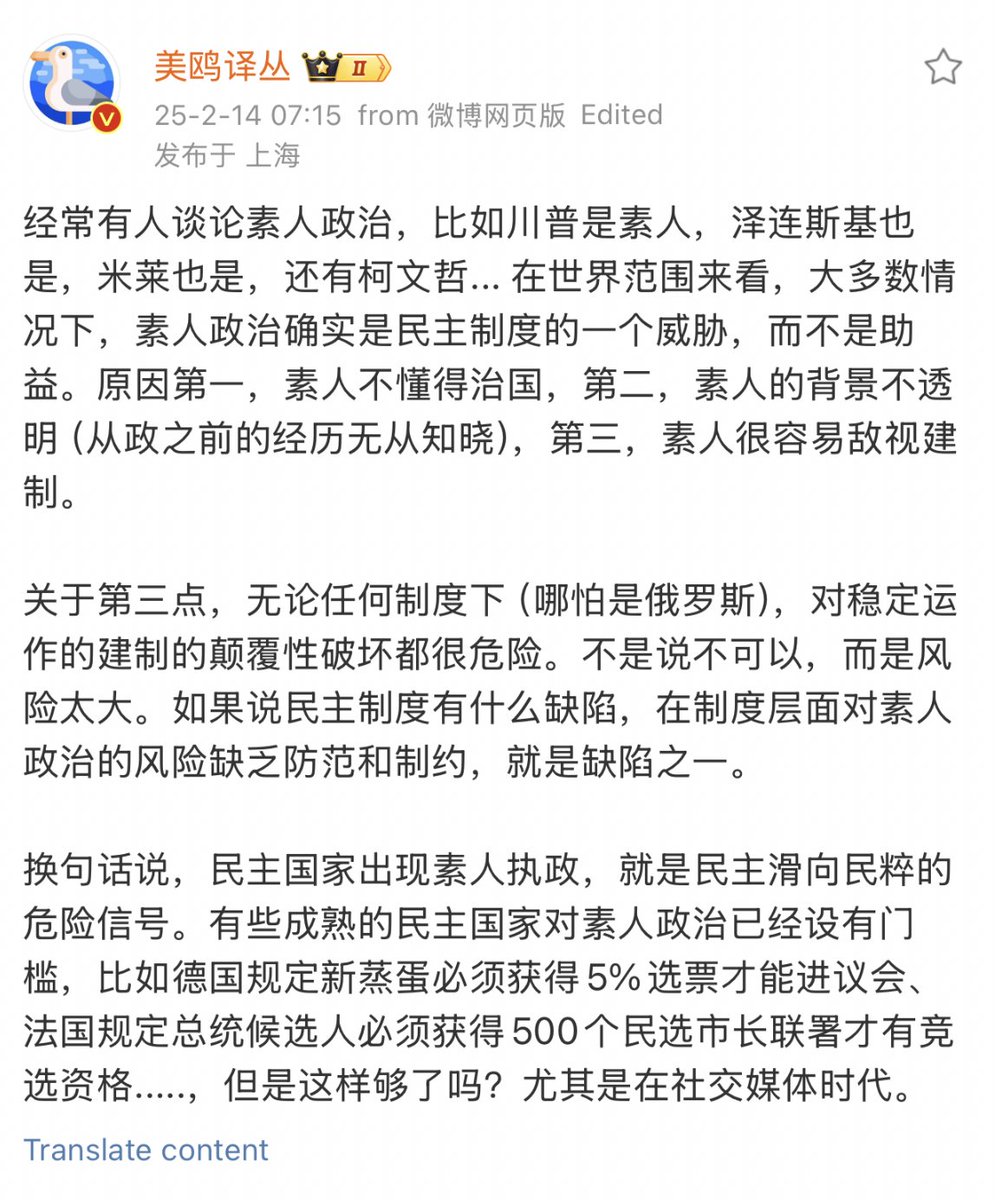 美鸥译丛 II

25-2-14 07:15 from 微博网页版 Edited
发布于 上海

经常有人谈论素人政治，比如川普是素人，泽连斯基也是，米莱也是，还有柯文哲... 在世界范围来看，大多数情况下，素人政治确实是民主制度的一个威胁，而不是助益。原因第一，素人不懂得治国，第二，素人的背景不透明（从政之前的经历无从知晓），第三，素人很容易敌视建制。

关于第三点，无论任何制度下（哪怕是俄罗斯），对稳定运作的建制的颠覆性破坏都很危险。不是说不可以，而是风险太大。如果说民主制度有什么缺陷，在制度层面对素人政治的风险缺乏防范和制约，就是缺陷之一。

换句话说，民主国家出现素人执政，就是民主滑向民粹的危险信号。有些成熟的民主国家对素人政治已经设有门槛，比如德国规定新蒸蛋必须获得 5% 选票才能进议会、法国规定总统候选人必须获得 500 个民选市长联署才有竞选资格.....，但是这样够了吗？尤其是在社交媒体时代。

Translate content